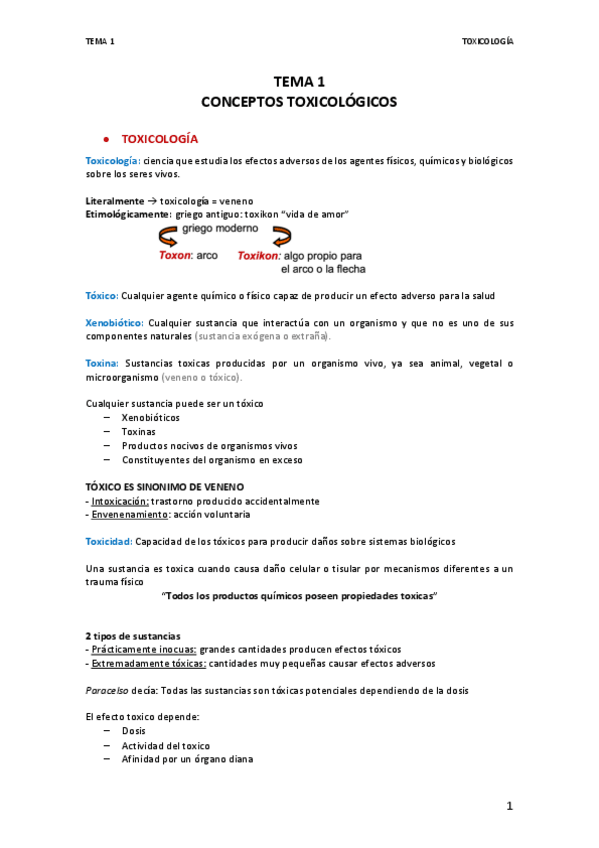 TEMA 1 TOXICOLOGÍA

TEMA 1
CONCEPTOS TOXICOLÓGICOS

• TOXICOLOGÍA

Toxicología: ciencia que estudia los efectos adversos de los agentes físicos, químicos y biológicos sobre los seres vivos.

Literalmente → toxicología = veneno
Etimológicamente: griego antiguo: toxikon "vida de amor"
griego moderno
Toxon: arco Toxikon: algo propio para el arco o la flecha

Tóxico: Cualquier agente químico o físico capaz de producir un efecto adverso para la salud

Xenobiótico: Cualquier sustancia que interactúa con un organismo y que no es uno de sus componentes naturales (sustancia exógena o extraña).

Toxina: Sustancias toxicas producidas por un organismo vivo, ya sea animal, vegetal o microorganismo (veneno o tóxico).

Cualquier sustancia puede ser un tóxico
– Xenobióticos
– Toxinas
– Productos nocivos de organismos vivos
– Constituyentes del organismo en exceso

TÓXICO ES SINONIMO DE VENENO
- Intoxicación: trastorno producido accidentalmente
- Envenenamiento: acción voluntaria

Toxicidad: Capacidad de los tóxicos para producir daños sobre sistemas biológicos

Una sustancia es toxica cuando causa daño celular o tisular por mecanismos diferentes a un trauma físico
"Todos los productos químicos poseen propiedades toxicas"

2 tipos de sustancias
- Prácticamente inocuas: grandes cantidades producen efectos tóxicos
- Extremadamente tóxicas: cantidades muy pequeñas causar efectos adversos

Paracelso decía: Todas las sustancias son tóxicas potenciales dependiendo de la dosis

El efecto toxico depende:
– Dosis
– Actividad del toxico
– Afinidad por un órgano diana

1